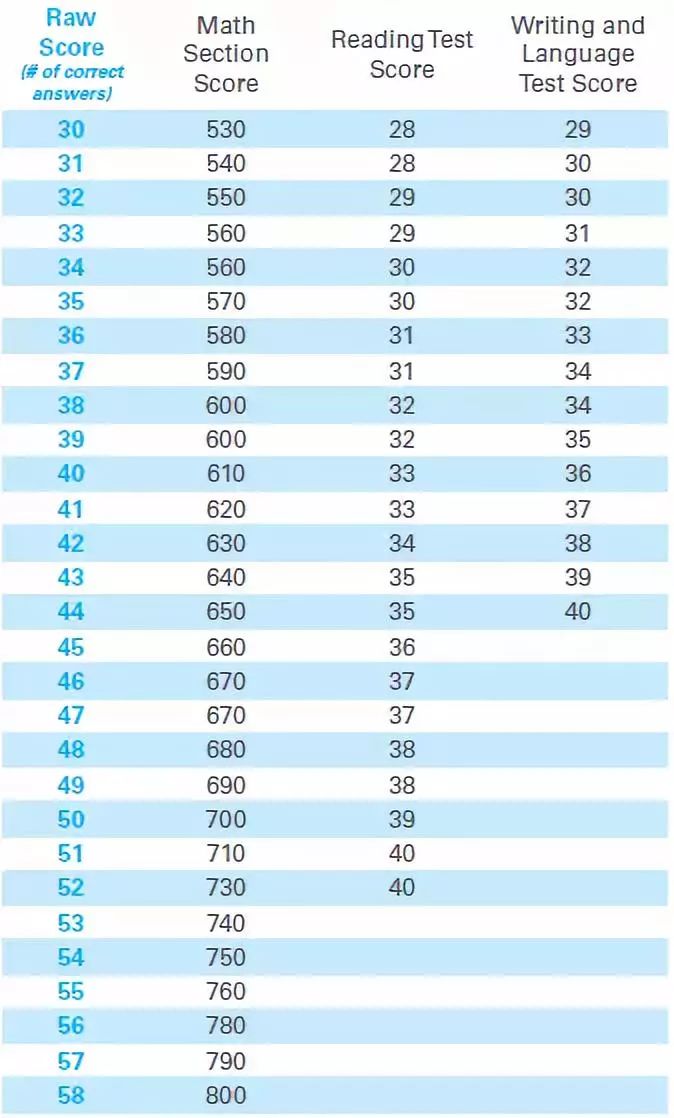 | Raw Score (# of correct answers) | Math Section Score | Reading Test Score | Writing and Language Test Score |
|---|---|---|---|
| 30 | 530 | 28 | 29 |
| 31 | 540 | 28 | 30 |
| 32 | 550 | 29 | 30 |
| 33 | 560 | 29 | 31 |
| 34 | 560 | 30 | 32 |
| 35 | 570 | 30 | 32 |
| 36 | 580 | 31 | 33 |
| 37 | 590 | 31 | 34 |
| 38 | 600 | 32 | 34 |
| 39 | 600 | 32 | 35 |
| 40 | 610 | 33 | 36 |
| 41 | 620 | 33 | 37 |
| 42 | 630 | 34 | 38 |
| 43 | 640 | 35 | 39 |
| 44 | 650 | 35 | 40 |
| 45 | 660 | 36 | |
| 46 | 670 | 37 | |
| 47 | 670 | 37 | |
| 48 | 680 | 38 | |
| 49 | 690 | 38 | |
| 50 | 700 | 39 | |
| 51 | 710 | 40 | |
| 52 | 730 | 40 | |
| 53 | 740 | | |
| 54 | 750 | | |
| 55 | 760 | | |
| 56 | 780 | | |
| 57 | 790 | | |
| 58 | 800 | | |